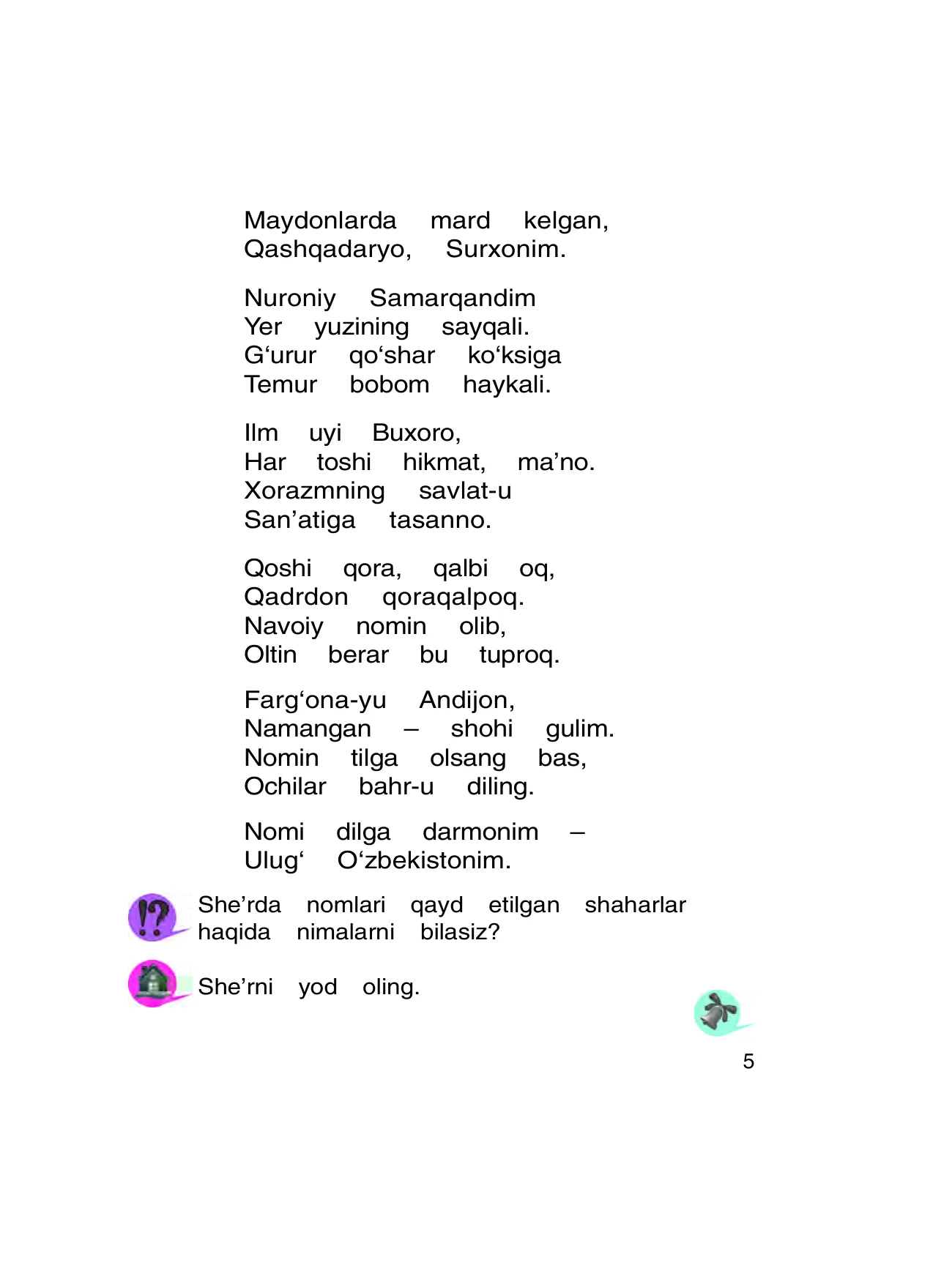 Maydonlarda mard kelgan,
Qashqadaryo, Surxonim.

Nuroniy Samarqandim
Yer yuzining sayqali.
G‘urur qo‘shar ko‘ksiga
Temur bobom haykali.

Ilm uyi Buxoro,
Har toshi hikmat, ma’no.
Xorazmning savlat-u
San’atiga tasanno.

Qoshi qora, qalbi oq,
Qadrdon qoraqalpoq.
Navoiy nomin olib,
Oltin berar bu tuproq.

Farg‘ona-yu Andijon,
Namangan – shohi gulim.
Nomin tilga olsang bas,
Ochilar bahr-u diling.

Nomi dilga darmonim –
Ulug‘ O‘zbekistonim.

She’rda nomlari qayd etilgan shaharlar haqida nimalarni bilasiz?

She’rni yod oling.

5